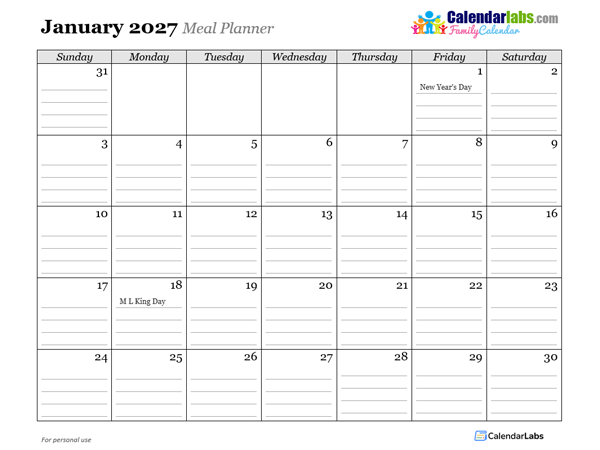 January 2027 Meal Planner

Calendarlabs.com
FamilyCalendar

| Sunday | Monday | Tuesday | Wednesday | Thursday | Friday | Saturday |
|---|---|---|---|---|---|---|
| 31 | | | | | 1 New Year's Day | 2 |
| 3 | 4 | 5 | 6 | 7 | 8 | 9 |
| 10 | 11 | 12 | 13 | 14 | 15 | 16 |
| 17 | 18 M L King Day | 19 | 20 | 21 | 22 | 23 |
| 24 | 25 | 26 | 27 | 28 | 29 | 30 |

For personal use

CalendarLabs